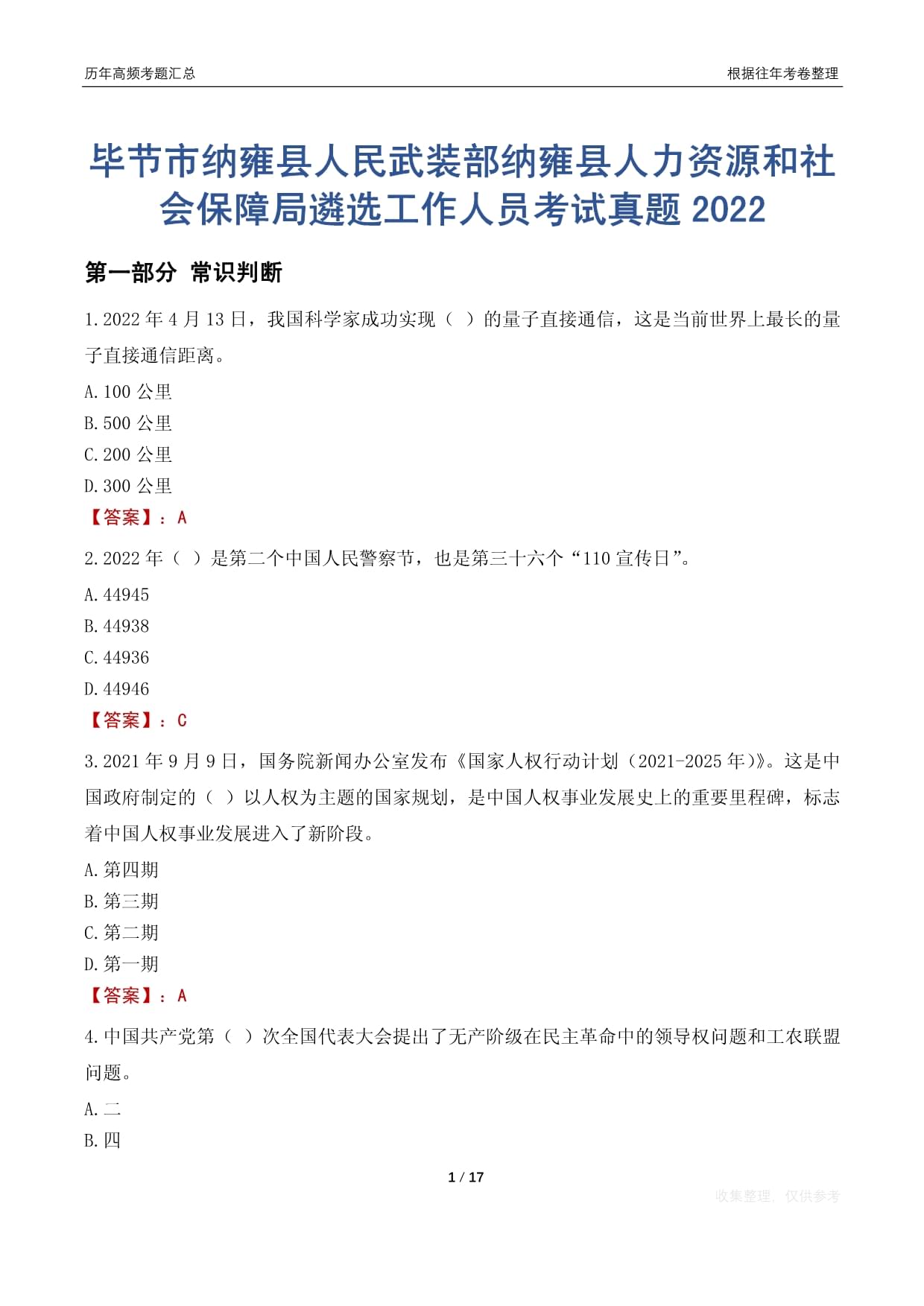 历年高频考题汇总

根据往年考卷整理

毕节市纳雍县人民武装部纳雍县人力资源和社会保障局遴选工作人员考试真题 2022

第一部分 常识判断

1.2022 年 4 月 13 日，我国科学家成功实现（ ）的量子直接通信，这是当前世界上最长的量子直接通信距离。

A.100 公里

B.500 公里

C.200 公里

D.300 公里

【答案】：A

2.2022 年（ ）是第二个中国人民警察节，也是第三十六个“110 宣传日”。

A.44945

B.44938

C.44936

D.44946

【答案】：C

3.2021 年 9 月 9 日，国务院新闻办公室发布《国家人权行动计划（2021-2025 年）》。这是中国政府制定的（ ）以人权为主题的国家规划，是中国人权事业发展史上的重要里程碑，标志着中国人权事业发展进入了新阶段。

A.第四期

B.第三期

C.第二期

D.第一期

【答案】：A

4.中国共产党第（ ）次全国代表大会提出了无产阶级在民主革命中的领导权问题和工农联盟问题。

A.二

B.四

1 / 17

收集整理，仅供参考